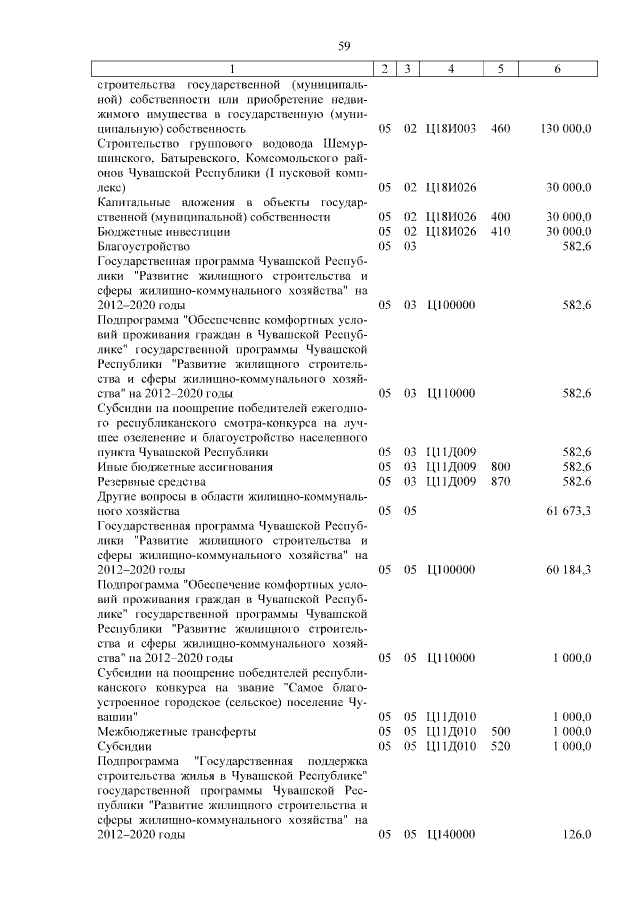 59

| 1 | 2 | 3 | 4 | 5 | 6 |
|---|---|---|---|---|---|
| строительства государственной (муниципальной) собственности или приобретение недвижимого имущества в государственную (муниципальную) собственность | 05 | 02 | Ц18И003 | 460 | 130 000,0 |
| Строительство группового водовода Шемуршинского, Батыревского, Комсомольского районов Чувашской Республики (I пусковой комплекс) | 05 | 02 | Ц18И026 | | 30 000,0 |
| Капитальные вложения в объекты государственной (муниципальной) собственности | 05 | 02 | Ц18И026 | 400 | 30 000,0 |
| Бюджетные инвестиции | 05 | 02 | Ц18И026 | 410 | 30 000,0 |
| Благоустройство | 05 | 03 | | | 582,6 |
| Государственная программа Чувашской Республики "Развитие жилищного строительства и сферы жилищно-коммунального хозяйства" на 2012–2020 годы | 05 | 03 | Ц100000 | | 582,6 |
| Подпрограмма "Обеспечение комфортных условий проживания граждан в Чувашской Республике" государственной программы Чувашской Республики "Развитие жилищного строительства и сферы жилищно-коммунального хозяйства" на 2012–2020 годы | 05 | 03 | Ц110000 | | 582,6 |
| Субсидии на поощрение победителей ежегодного республиканского смотра-конкурса на лучшее озеленение и благоустройство населенного пункта Чувашской Республики | 05 | 03 | Ц11Д009 | | 582,6 |
| Иные бюджетные ассигнования | 05 | 03 | Ц11Д009 | 800 | 582,6 |
| Резервные средства | 05 | 03 | Ц11Д009 | 870 | 582,6 |
| Другие вопросы в области жилищно-коммунального хозяйства | 05 | 05 | | | 61 673,3 |
| Государственная программа Чувашской Республики "Развитие жилищного строительства и сферы жилищно-коммунального хозяйства" на 2012–2020 годы | 05 | 05 | Ц100000 | | 60 184,3 |
| Подпрограмма "Обеспечение комфортных условий проживания граждан в Чувашской Республике" государственной программы Чувашской Республики "Развитие жилищного строительства и сферы жилищно-коммунального хозяйства" на 2012–2020 годы | 05 | 05 | Ц110000 | | 1 000,0 |
| Субсидии на поощрение победителей республиканского конкурса на звание "Самое благоустроенное городское (сельское) поселение Чувашии" | 05 | 05 | Ц11Д010 | | 1 000,0 |
| Межбюджетные трансферты | 05 | 05 | Ц11Д010 | 500 | 1 000,0 |
| Субсидии | 05 | 05 | Ц11Д010 | 520 | 1 000,0 |
| Подпрограмма "Государственная поддержка строительства жилья в Чувашской Республике" государственной программы Чувашской Республики "Развитие жилищного строительства и сферы жилищно-коммунального хозяйства" на 2012–2020 годы | 05 | 05 | Ц140000 | | 126,0 |